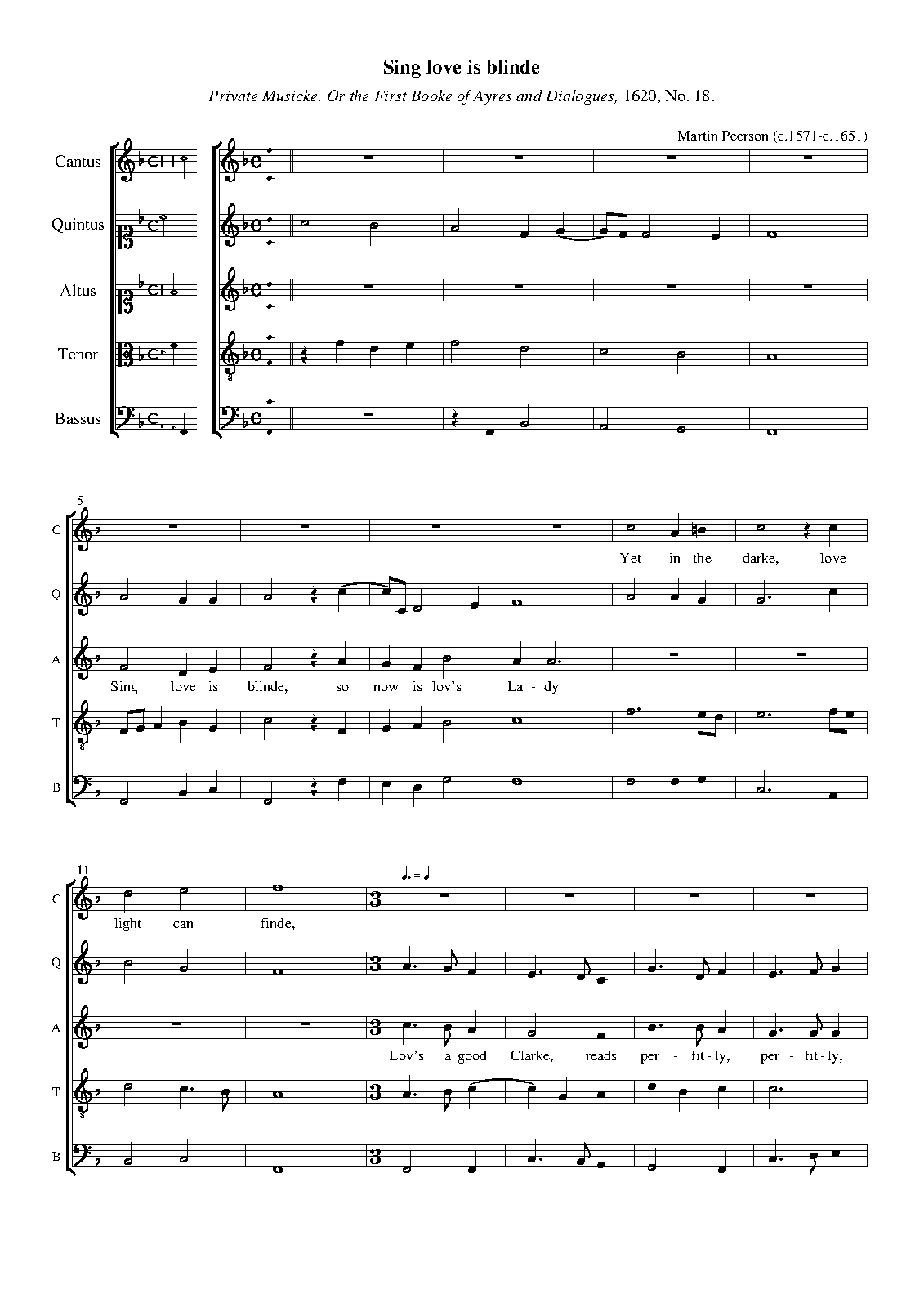 Sing love is blinde

Private Musicke. Or the First Booke of Ayres and Dialogues, 1620, No. 18.

Martin Peerson (c.1571-c.1651)

Cantus

Quintus

Altus

Tenor

Bassus

5

C

Yet in the darke, love

Q

A

Sing love is blinde, so now is lov's La - dy

T

B

11

C

light can finde,

Q

A

Lov's a good Clarke, reads per - fit - ly, per - fit - ly,

T

B